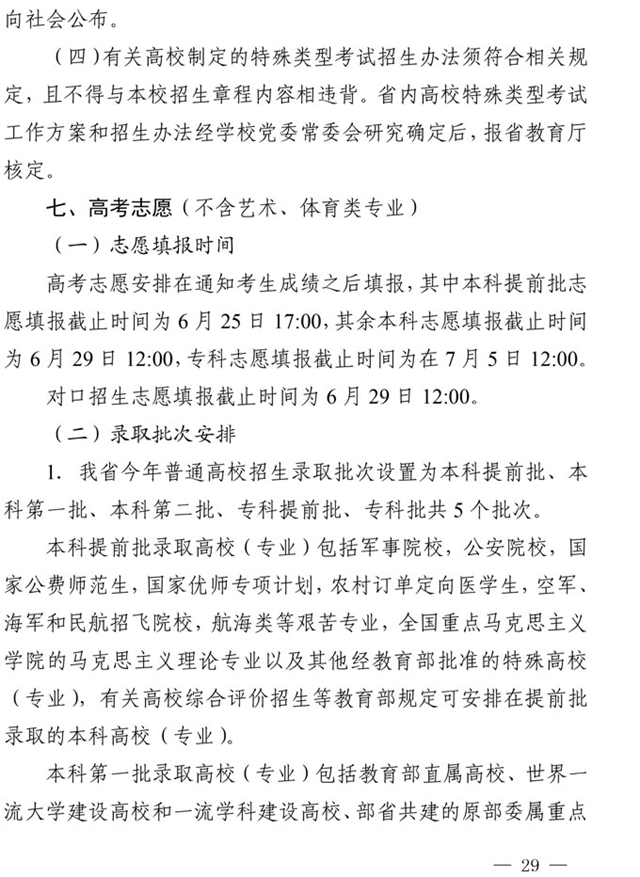 向社会公布。

（四）有关高校制定的特殊类型考试招生办法须符合相关规定，且不得与本校招生章程内容相违背。省内高校特殊类型考试工作方案和招生办法经学校党委常委会研究确定后，报省教育厅核定。

七、高考志愿（不含艺术、体育类专业）

（一）志愿填报时间

高考志愿安排在通知考生成绩之后填报，其中本科提前批志愿填报截止时间为 6 月 25 日 17:00，其余本科志愿填报截止时间为 6 月 29 日 12:00，专科志愿填报截止时间为在 7 月 5 日 12:00。

对口招生志愿填报截止时间为 6 月 29 日 12:00。

（二）录取批次安排

1. 我省今年普通高校招生录取批次设置为本科提前批、本科第一批、本科第二批、专科提前批、专科批共 5 个批次。

本科提前批录取高校（专业）包括军事院校，公安院校，国家公费师范生，国家优师专项计划，农村订单定向医学生，空军、海军和民航招飞院校，航海类等艰苦专业，全国重点马克思主义学院的马克思主义理论专业以及其他经教育部批准的特殊高校（专业），有关高校综合评价招生等教育部规定可安排在提前批录取的本科高校（专业）。

本科第一批录取高校（专业）包括教育部直属高校、世界一流大学建设高校和一流学科建设高校、部省共建的原部委属重点

— 29 —